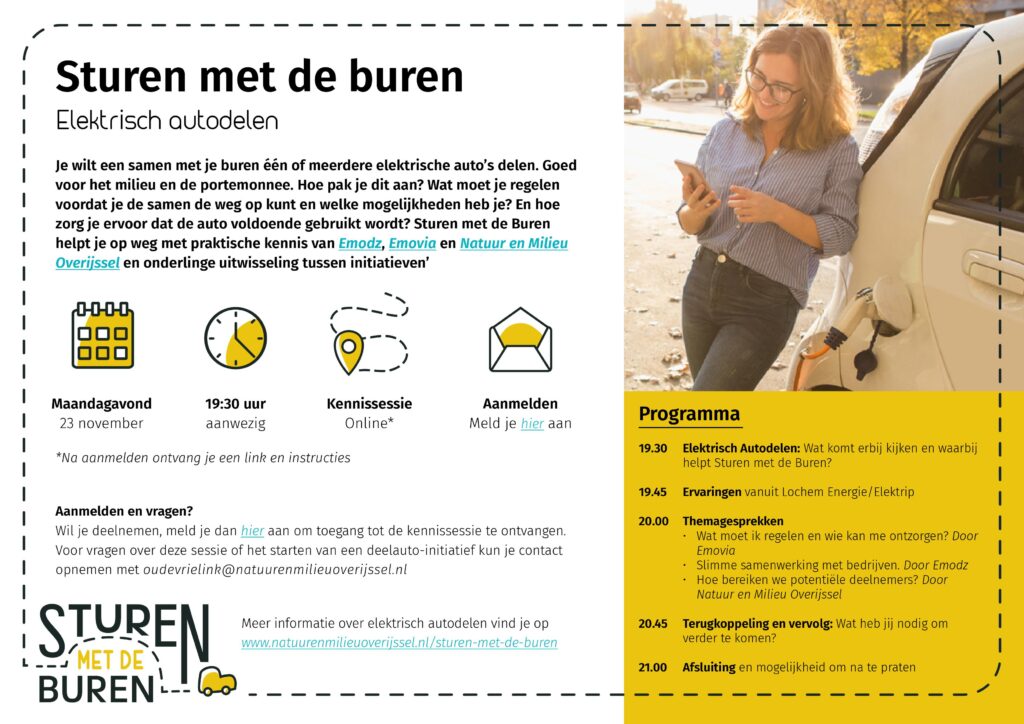 Sturen met de buren

Elektrisch autodelen

Je wilt een samen met je buren één of meerdere elektrische auto's delen. Goed voor het milieu en de portemonnee. Hoe pak je dit aan? Wat moet je regelen voordat je de samen de weg op kunt en welke mogelijkheden heb je? En hoe zorg je ervoor dat de auto voldoende gebruikt wordt? Sturen met de Buren helpt je op weg met praktische kennis van Emodz, Emovia en Natuur en Milieu Overijssel en onderlinge uitwisseling tussen initiatieven'

Maandagavond
23 november

19:30 uur
aanwezig

Kennissessie
Online*

Aanmelden
Meld je hier aan

*Na aanmelden ontvang je een link en instructies

Aanmelden en vragen?
Wil je deelnemen, meld je dan hier aan om toegang tot de kennissessie te ontvangen. Voor vragen over deze sessie of het starten van een deelauto-initiatief kun je contact opnemen met oudevrielink@natuurenmilieuoverijssel.nl

STUREN MET DE BUREN

Meer informatie over elektrisch autodelen vind je op www.natuurenmilieuoverijssel.nl/sturen-met-de-buren

Programma

19.30 Elektrisch Autodelen: Wat komt erbij kijken en waarbij helpt Sturen met de Buren?

19.45 Ervaringen vanuit Lochem Energie/Elektrip

20.00 Themagesprekken
· Wat moet ik regelen en wie kan me ontzorgen? Door Emovia
· Slimme samenwerking met bedrijven. Door Emodz
· Hoe bereiken we potentiële deelnemers? Door Natuur en Milieu Overijssel

20.45 Terugkoppeling en vervolg: Wat heb jij nodig om verder te komen?

21.00 Afsluiting en mogelijkheid om na te praten